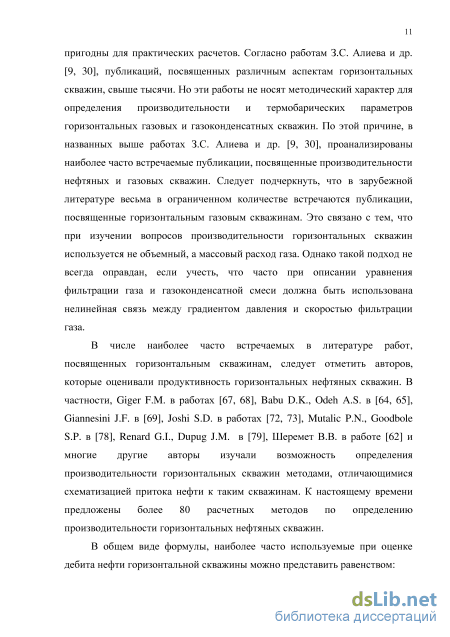 11

пригодны для практических расчетов. Согласно работам З.С. Алиева и др. [9, 30], публикаций, посвященных различным аспектам горизонтальных скважин, свыше тысячи. Но эти работы не носят методический характер для определения производительности и термобарических параметров горизонтальных газовых и газоконденсатных скважин. По этой причине, в названных выше работах З.С. Алиева и др. [9, 30], проанализированы наиболее часто встречаемые публикации, посвященные производительности нефтяных и газовых скважин. Следует подчеркнуть, что в зарубежной литературе весьма в ограниченном количестве встречаются публикации, посвященные горизонтальным газовым скважинам. Это связано с тем, что при изучении вопросов производительности горизонтальных скважин используется не объемный, а массовый расход газа. Однако такой подход не всегда оправдан, если учесть, что часто при описании уравнения фильтрации газа и газоконденсатной смеси должна быть использована нелинейная связь между градиентом давления и скоростью фильтрации газа.

В числе наиболее часто встречаемых в литературе работ, посвященных горизонтальным скважинам, следует отметить авторов, которые оценивали продуктивность горизонтальных нефтяных скважин. В частности, Giger F.M. в работах [67, 68], Babu D.K., Odeh A.S. в [64, 65], Giannesini J.F. в [69], Joshi S.D. в работах [72, 73], Mutalic P.N., Goodbole S.P. в [78], Renard G.I., Dupug J.M. в [79], Шеремет В.В. в работе [62] и многие другие авторы изучали возможность определения производительности горизонтальных скважин методами, отличающимися схематизацией притока нефти к таким скважинам. К настоящему времени предложены более 80 расчетных методов по определению производительности горизонтальных нефтяных скважин.

В общем виде формулы, наиболее часто используемые при оценке дебита нефти горизонтальной скважины можно представить равенством:

dsLib.net
библиотека диссертаций